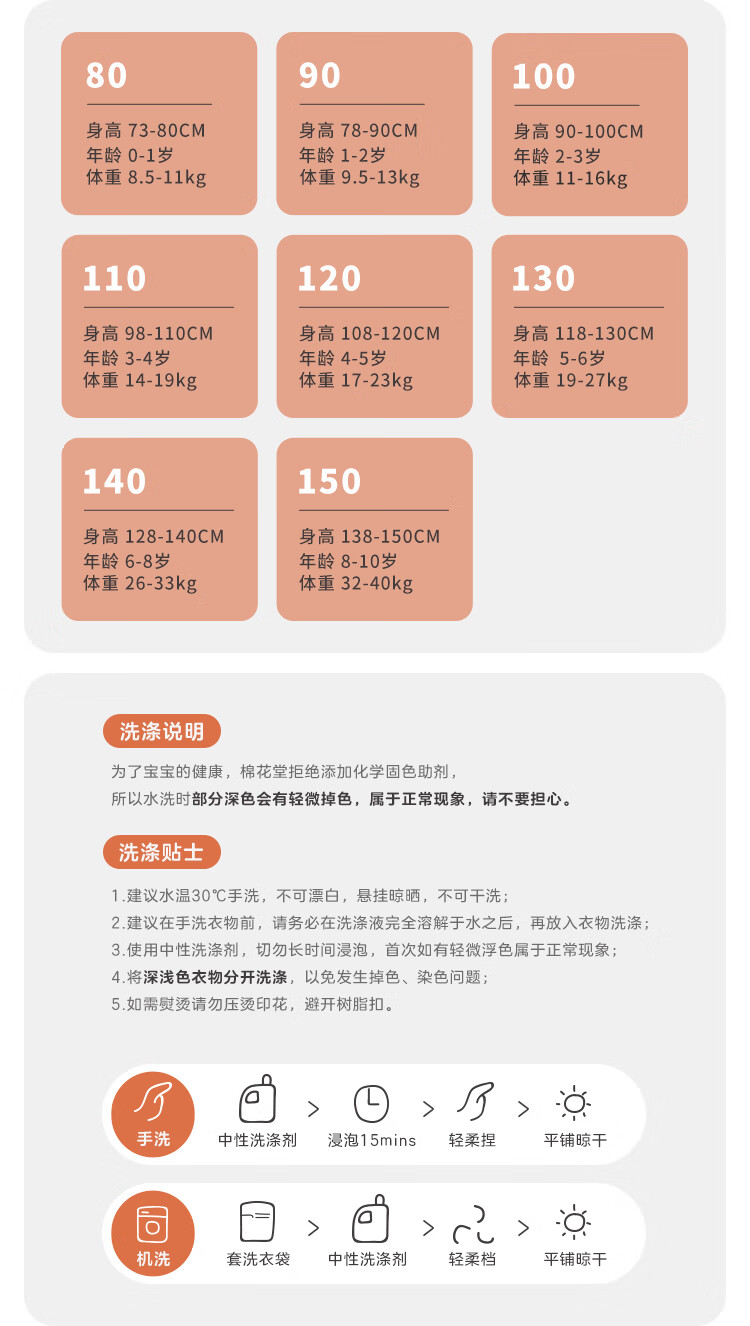 80
身高 73-80CM
年龄 0-1岁
体重 8.5-11kg

90
身高 78-90CM
年龄 1-2岁
体重 9.5-13kg

100
身高 90-100CM
年龄 2-3岁
体重 11-16kg

110
身高 98-110CM
年龄 3-4岁
体重 14-19kg

120
身高 108-120CM
年龄 4-5岁
体重 17-23kg

130
身高 118-130CM
年龄 5-6岁
体重 19-27kg

140
身高 128-140CM
年龄 6-8岁
体重 26-33kg

150
身高 138-150CM
年龄 8-10岁
体重 32-40kg

洗涤说明

为了宝宝的健康，棉花堂拒绝添加化学固色助剂，
所以水洗时部分深色会有轻微掉色，属于正常现象，请不要担心。

洗涤贴士

1.建议水温30℃手洗，不可漂白，悬挂晾晒，不可干洗；
2.建议在手洗衣物前，请务必在洗涤液完全溶解于水之后，再放入衣物洗涤；
3.使用中性洗涤剂，切勿长时间浸泡，首次如有轻微浮色属于正常现象；
4.将深浅色衣物分开洗涤，以免发生掉色、染色问题；
5.如需熨烫请勿压烫印花，避开树脂扣。

手洗
中性洗涤剂 > 浸泡15mins > 轻柔捏 > 平铺晾干

机洗
套洗衣袋 > 中性洗涤剂 > 轻柔档 > 平铺晾干